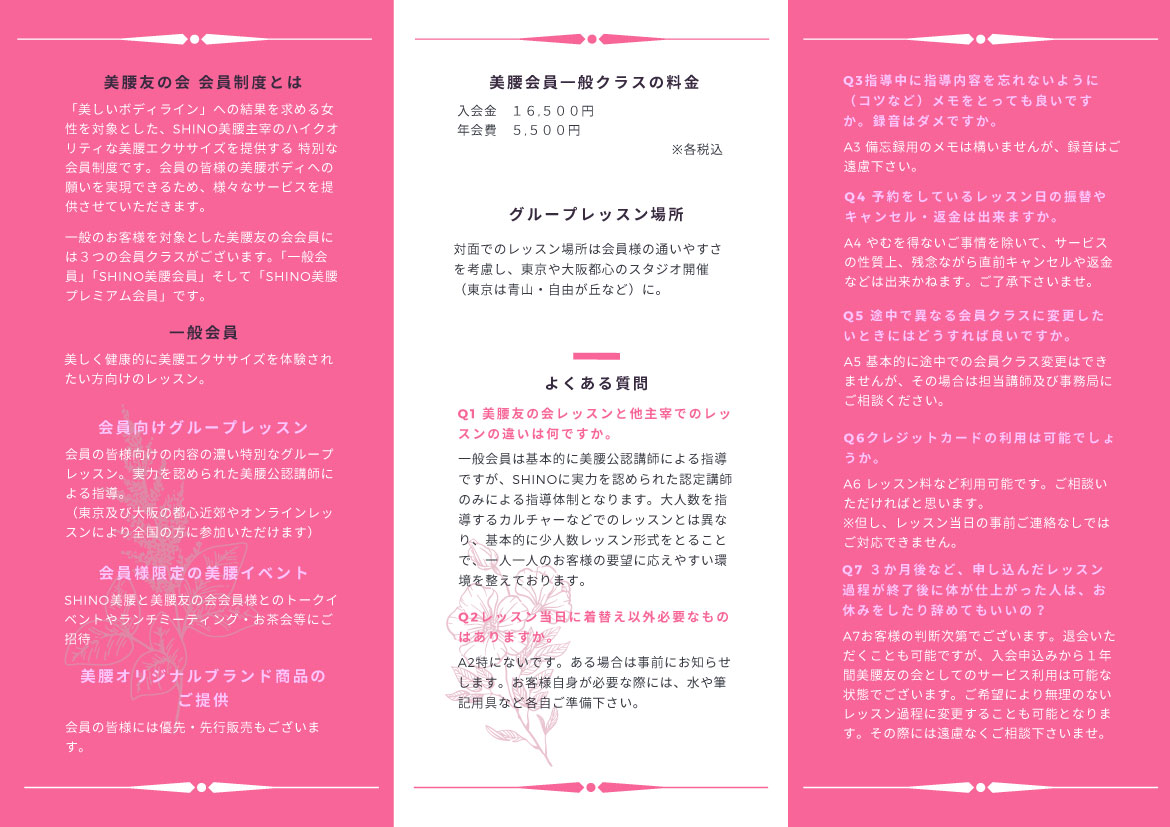 美腰友の会 会員制度とは

「美しいボディライン」への結果を求める女性を対象とした、SHINO美腰主宰のハイクオリティな美腰エクササイズを提供する 特別な会員制度です。会員の皆様の美腰ボディへの願いを実現できるため、様々なサービスを提供させていただきます。

一般のお客様を対象とした美腰友の会会員には３つの会員クラスがございます。「一般会員」「SHINO美腰会員」そして「SHINO美腰プレミアム会員」です。

一般会員

美しく健康的に美腰エクササイズを体験されたい方向けのレッスン。

会員向けグループレッスン

会員の皆様向けの内容の濃い特別なグループレッスン。実力を認められた美腰公認講師による指導。
（東京及び大阪の都心近郊やオンラインレッスンにより全国の方に参加いただけます）

会員様限定の美腰イベント

SHINO美腰と美腰友の会会員様とのトークイベントやランチミーティング・お茶会等にご招待

美腰オリジナルブランド商品のご提供

会員の皆様には優先・先行販売もございます。

美腰会員一般クラスの料金

入会金　１６,５００円
年会費　５,５００円
※各税込

グループレッスン場所

対面でのレッスン場所は会員様の通いやすさを考慮し、東京や大阪都心のスタジオ開催（東京は青山・自由が丘など）に。

よくある質問

Q1 美腰友の会レッスンと他主宰でのレッスンの違いは何ですか。

一般会員は基本的に美腰公認講師による指導ですが、SHINOに実力を認められた認定講師のみによる指導体制となります。大人数を指導するカルチャーなどでのレッスンとは異なり、基本的に少人数レッスン形式をとることで、一人一人のお客様の要望に応えやすい環境を整えております。

Q2レッスン当日に着替え以外必要なものはありますか。

A2特にないです。ある場合は事前にお知らせします。お客様自身が必要な際には、水や筆記用具など各自ご準備下さい。

Q3指導中に指導内容を忘れないように（コツなど）メモをとっても良いですか。録音はダメですか。

A3 備忘録用のメモは構いませんが、録音はご遠慮下さい。

Q4 予約をしているレッスン日の振替やキャンセル・返金は出来ますか。

A4 やむを得ないご事情を除いて、サービスの性質上、残念ながら直前キャンセルや返金などは出来かねます。ご了承下さいませ。

Q5 途中で異なる会員クラスに変更したいときにはどうすれば良いですか。

A5 基本的に途中での会員クラス変更はできませんが、その場合は担当講師及び事務局にご相談ください。

Q6クレジットカードの利用は可能でしょうか。

A6 レッスン料など利用可能です。ご相談いただければと思います。
※但し、レッスン当日の事前ご連絡なしではご対応できません。

Q7 ３か月後など、申し込んだレッスン過程が終了後に体が仕上がった人は、お休みをしたり辞めてもいいの？

A7お客様の判断次第でございます。退会いただくことも可能ですが、入会申込みから１年間美腰友の会としてのサービス利用は可能な状態でございます。ご希望により無理のないレッスン過程に変更することも可能となります。その際には遠慮なくご相談下さいませ。